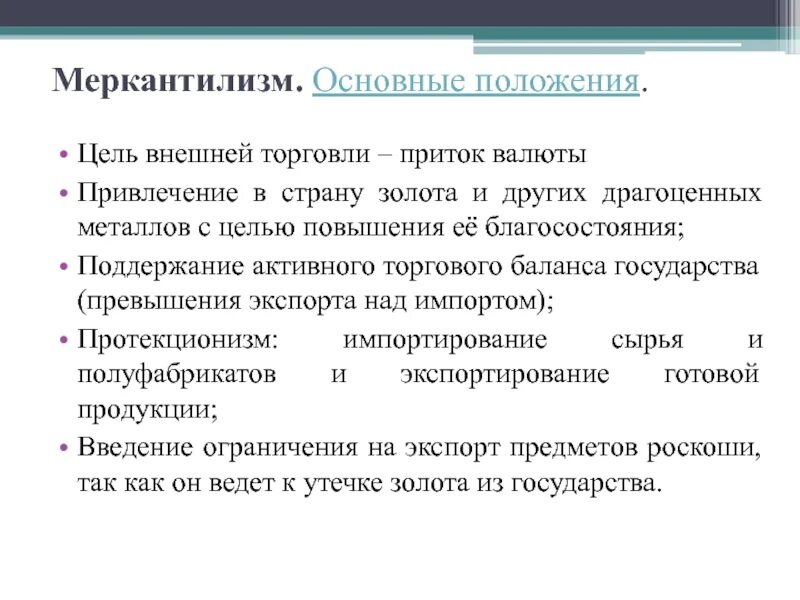 Меркантилизм. Основные положения.

• Цель внешней торговли – приток валюты
• Привлечение в страну золота и других драгоценных металлов с целью повышения её благосостояния;
• Поддержание активного торгового баланса государства (превышения экспорта над импортом);
• Протекционизм: импортирование сырья и полуфабрикатов и экспортирование готовой продукции;
• Введение ограничения на экспорт предметов роскоши, так как он ведет к утечке золота из государства.